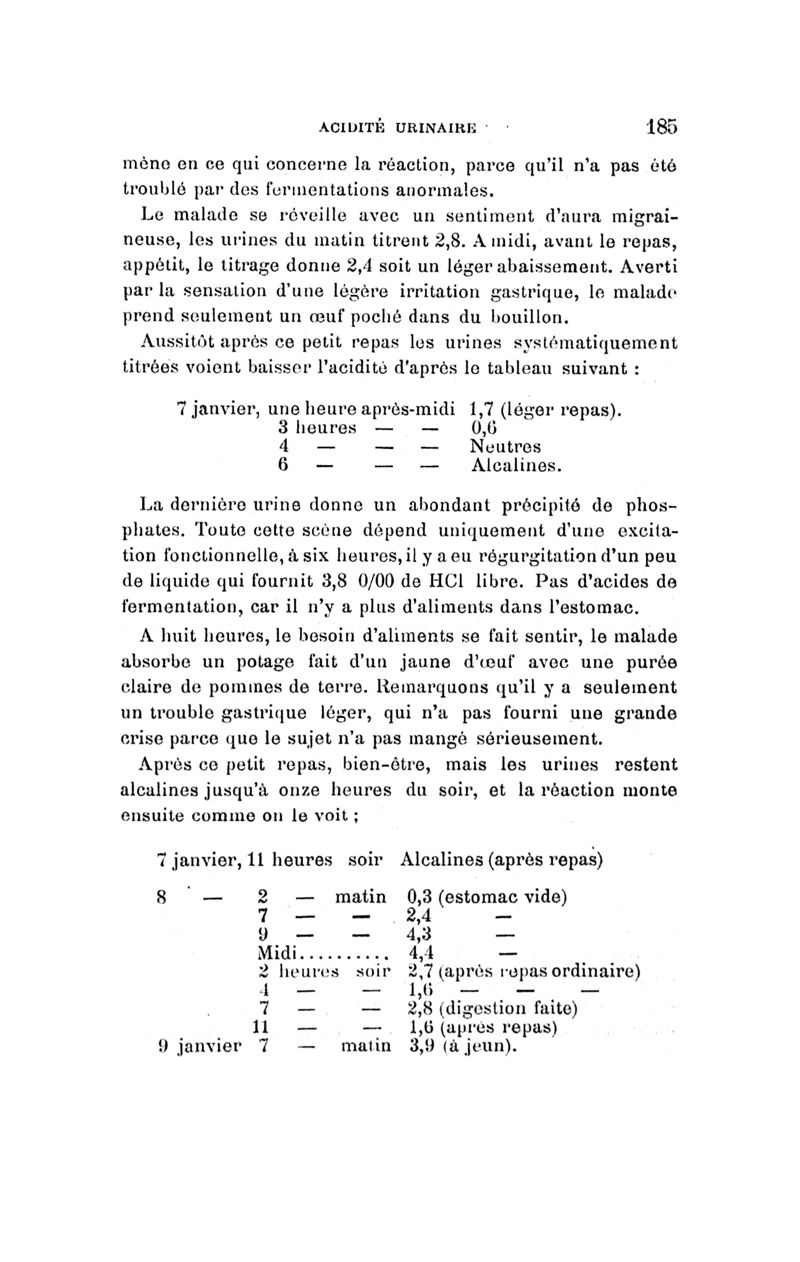 ACIDITÉ URINAIRE 185

mène en ce qui concerne la réaction, parce qu'il n'a pas été troublé par des fermentations anormales.

Le malade se réveille avec un sentiment d'aura migraineuse, les urines du matin titrent 2,8. A midi, avant le repas, appétit, le titrage donne 2,4 soit un léger abaissement. Averti par la sensation d'une légère irritation gastrique, le malade prend seulement un œuf poché dans du bouillon.

Aussitôt après ce petit repas les urines systématiquement titrées voient baisser l'acidité d'après le tableau suivant :

7 janvier, une heure après-midi 1,7 (léger repas).
3 heures — — 0,6
4 — — — Neutres
6 — — — Alcalines.

La dernière urine donne un abondant précipité de phosphates. Toute cette scène dépend uniquement d'une excitation fonctionnelle, à six heures, il y a eu régurgitation d'un peu de liquide qui fournit 3,8 0/00 de HCl libre. Pas d'acides de fermentation, car il n'y a plus d'aliments dans l'estomac.

A huit heures, le besoin d'aliments se fait sentir, le malade absorbe un potage fait d'un jaune d'œuf avec une purée claire de pommes de terre. Remarquons qu'il y a seulement un trouble gastrique léger, qui n'a pas fourni une grande crise parce que le sujet n'a pas mangé sérieusement.

Après ce petit repas, bien-être, mais les urines restent alcalines jusqu'à onze heures du soir, et la réaction monte ensuite comme on le voit ;

7 janvier, 11 heures soir Alcalines (après repas)

8 — 2 — matin 0,3 (estomac vide)
7 — — 2,4 —
9 — — 4,3 —
Midi.......... 4,4 —
2 heures soir 2,7 (après repas ordinaire)
4 — — 1,6 — — —
7 — — 2,8 (digestion faite)
11 — — 1,6 (après repas)
9 janvier 7 — matin 3,9 (à jeun).